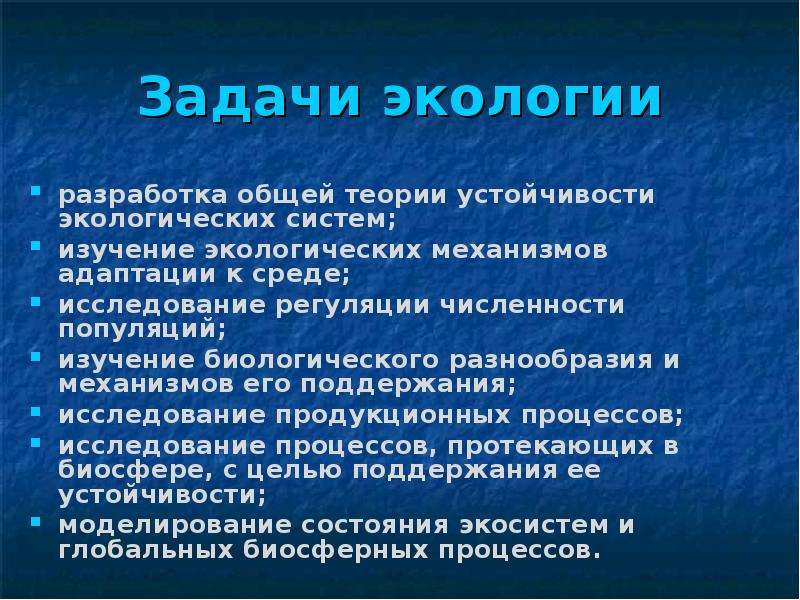 Задачи экологии

- разработка общей теории устойчивости экологических систем;
- изучение экологических механизмов адаптации к среде;
- исследование регуляции численности популяций;
- изучение биологического разнообразия и механизмов его поддержания;
- исследование продукционных процессов;
- исследование процессов, протекающих в биосфере, с целью поддержания ее устойчивости;
- моделирование состояния экосистем и глобальных биосферных процессов.